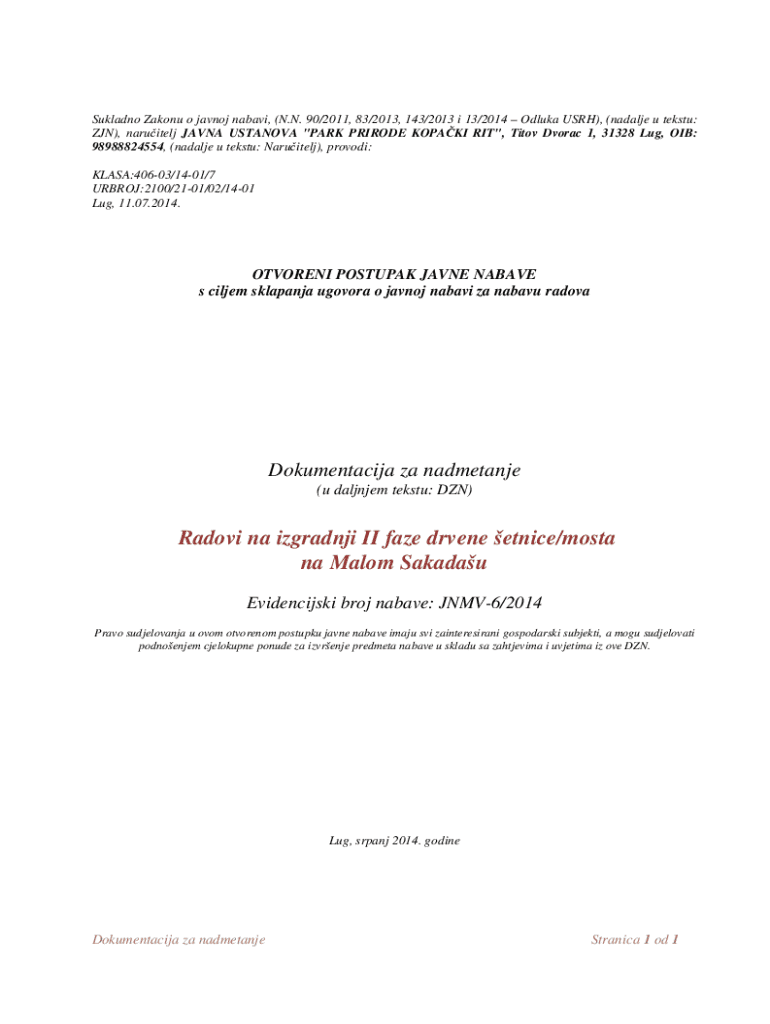 Sukladno Zakonu o javnoj nabavi, (N.N. 90/2011, 83/2013, 143/2013 i 13/2014 – Odluka USRH), (nadalje u tekstu: ZJN), naručitelj JAVNA USTANOVA "PARK PRIRODE KOPAČKI RIT", Titov Dvorac 1, 31328 Lug, OIB: 98988824554, (nadalje u tekstu: Naručitelj), provodi:

KLASA:406-03/14-01/7
URBROJ:2100/21-01/02/14-01
Lug, 11.07.2014.

OTVORENI POSTUPAK JAVNE NABAVE
s ciljem sklapanja ugovora o javnoj nabavi za nabavu radova

Dokumentacija za nadmetanje
(u daljnjem tekstu: DZN)

Radovi na izgradnji II faze drvene šetnice/mosta na Malom Sakadašu

Evidencijski broj nabave: JNMV-6/2014

Pravo sudjelovanja u ovom otvorenom postupku javne nabave imaju svi zainteresirani gospodarski subjekti, a mogu sudjelovati podnošenjem cjelokupne ponude za izvršenje predmeta nabave u skladu sa zahtjevima i uvjetima iz ove DZN.

Lug, srpanj 2014. godine

Dokumentacija za nadmetanje

Stranica 1 od 1